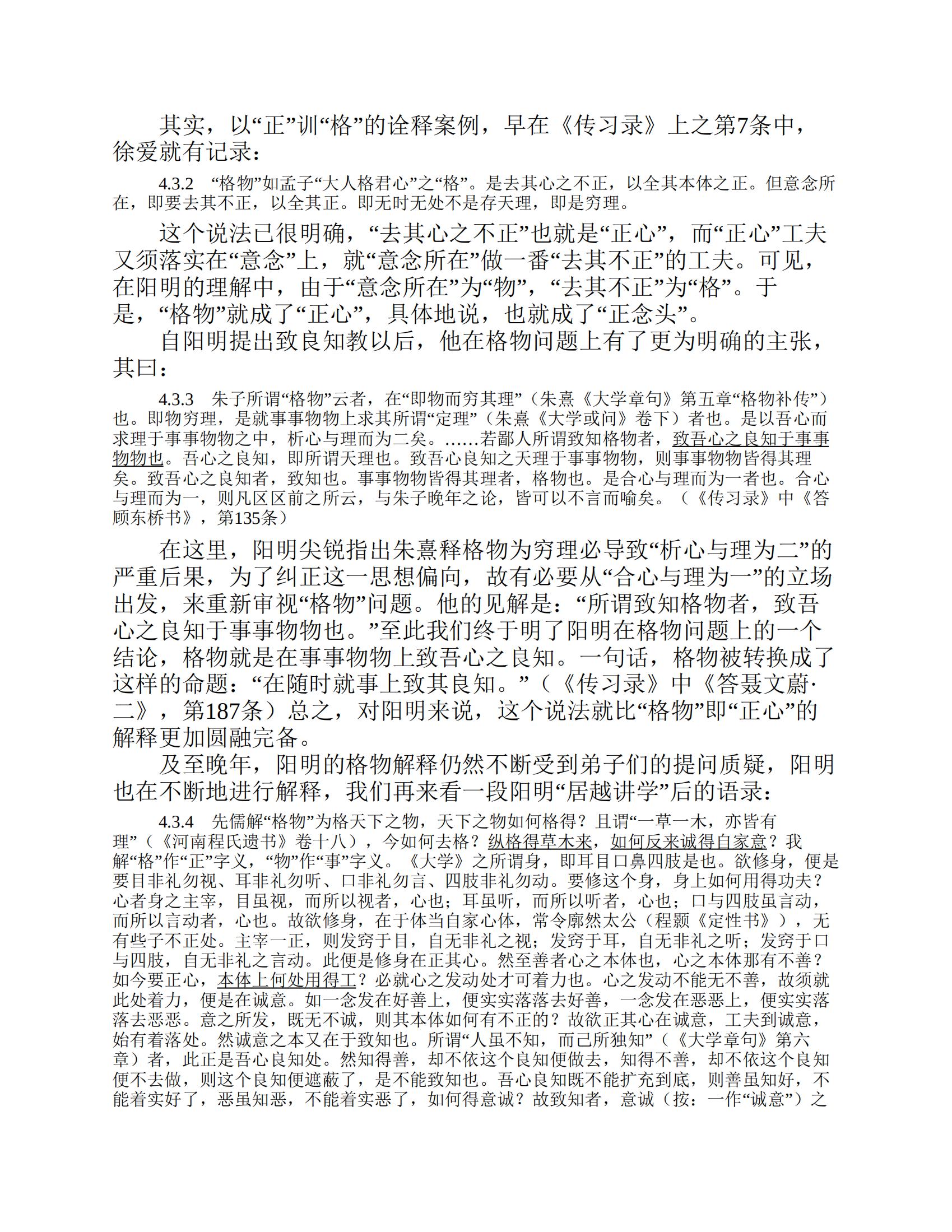 其实，以“正”训“格”的诠释案例，早在《传习录》上之第7条中，徐爱就有记录：

4.3.2　“格物”如孟子“大人格君心”之“格”。是去其心之不正，以全其本体之正。但意念所在，即要去其不正，以全其正。即无时无处不是存天理，即是穷理。

这个说法已很明确，“去其心之不正”也就是“正心”，而“正心”工夫又须落实在“意念”上，就“意念所在”做一番“去其不正”的工夫。可见，在阳明的理解中，由于“意念所在”为“物”，“去其不正”为“格”。于是，“格物”就成了“正心”，具体地说，也就成了“正念头”。

自阳明提出致良知教以后，他在格物问题上有了更为明确的主张，其曰：

4.3.3　朱子所谓“格物”云者，在“即物而穷其理”（朱熹《大学章句》第五章“格物补传”）也。即物穷理，是就事事物物上求其所谓“定理”（朱熹《大学或问》卷下）者也。是以吾心而求理于事事物物之中，析心与理而为二矣。……若鄙人所谓致知格物者，致吾心之良知于事事物物也。吾心之良知，即所谓天理也。致吾心良知之天理于事事物物，则事事物物皆得其理矣。致吾心之良知者，致知也。事事物物皆得其理者，格物也。是合心与理而为一者也。合心与理而为一，则凡区区前之所云，与朱子晚年之论，皆可以不言而喻矣。（《传习录》中《答顾东桥书》，第135条）

在这里，阳明尖锐指出朱熹释格物为穷理必导致“析心与理为二”的严重后果，为了纠正这一思想偏向，故有必要从“合心与理为一”的立场出发，来重新审视“格物”问题。他的见解是：“所谓致知格物者，致吾心之良知于事事物物也。”至此我们终于明了阳明在格物问题上的一个结论，格物就是在事事物物上致吾心之良知。一句话，格物被转换成了这样的命题：“在随时就事上致其良知。”（《传习录》中《答聂文蔚·二》，第187条）总之，对阳明来说，这个说法就比“格物”即“正心”的解释更加圆融完备。

及至晚年，阳明的格物解释仍然不断受到弟子们的提问质疑，阳明也在不断地进行解释，我们再来看一段阳明“居越讲学”后的语录：

4.3.4　先儒解“格物”为格天下之物，天下之物如何格得？且谓“一草一木，亦皆有理”（《河南程氏遗书》卷十八），今如何去格？纵格得草木来，如何反来诚得自家意？我解“格”作“正”字义，“物”作“事”字义。《大学》之所谓身，即耳目口鼻四肢是也。欲修身，便是要目非礼勿视、耳非礼勿听、口非礼勿言、四肢非礼勿动。要修这个身，身上如何用得功夫？心者身之主宰，目虽视，而所以视者，心也；耳虽听，而所以听者，心也；口与四肢虽言动，而所以言动者，心也。故欲修身，在于体当自家心体，常令廓然太公（程颢《定性书》），无有些子不正处。主宰一正，则发窍于目，自无非礼之视；发窍于耳，自无非礼之听；发窍于口与四肢，自无非礼之言动。此便是修身在正其心。然至善者心之本体也，心之本体那有不善？如今要正心，本体上何处用得工？必就心之发动处才可着力也。心之发动不能无不善，故须就此处着力，便是在诚意。如一念发在好善上，便实实落落去好善，一念发在恶恶上，便实实落落去恶恶。意之所发，既无不诚，则其本体如何有不正的？故欲正其心在诚意，工夫到诚意，始有着落处。然诚意之本又在于致知也。所谓“人虽不知，而己所独知”（《大学章句》第六章）者，此正是吾心良知处。然知得善，却不依这个良知便做去，知得不善，却不依这个良知便不去做，则这个良知便遮蔽了，是不能致知也。吾心良知既不能扩充到底，则善虽知好，不能着实好了，恶虽知恶，不能着实恶了，如何得意诚？故致知者，意诚（按：一作“诚意”）之